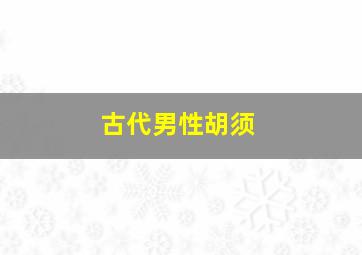 古代男性胡须